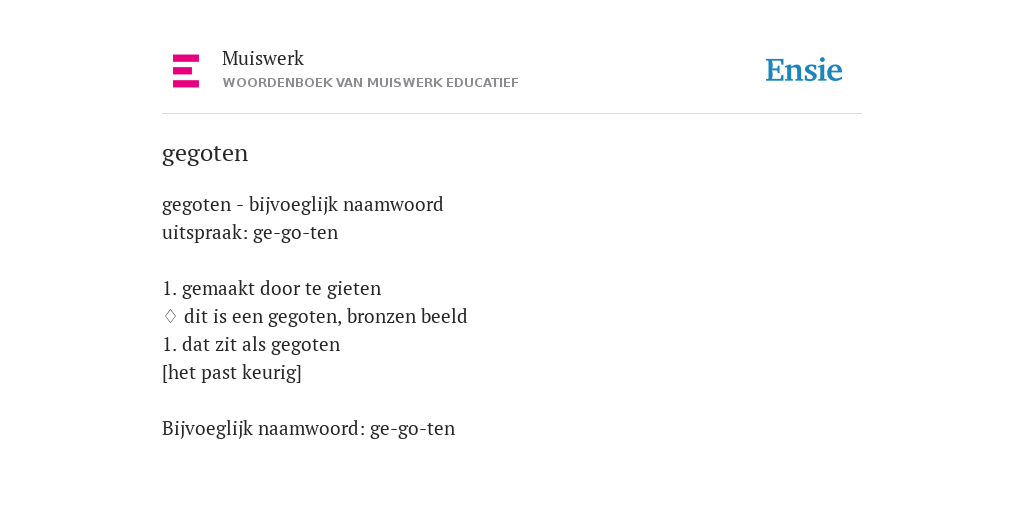 Muiswerk
WOORDENBOEK VAN MUISWERK EDUCATIEF

Ensie

gegoten

gegoten - bijvoeglijk naamwoord
uitspraak: ge-go-ten

1. gemaakt door te gieten
♢ dit is een gegoten, bronzen beeld
1. dat zit als gegoten
[het past keurig]

Bijvoeglijk naamwoord: ge-go-ten